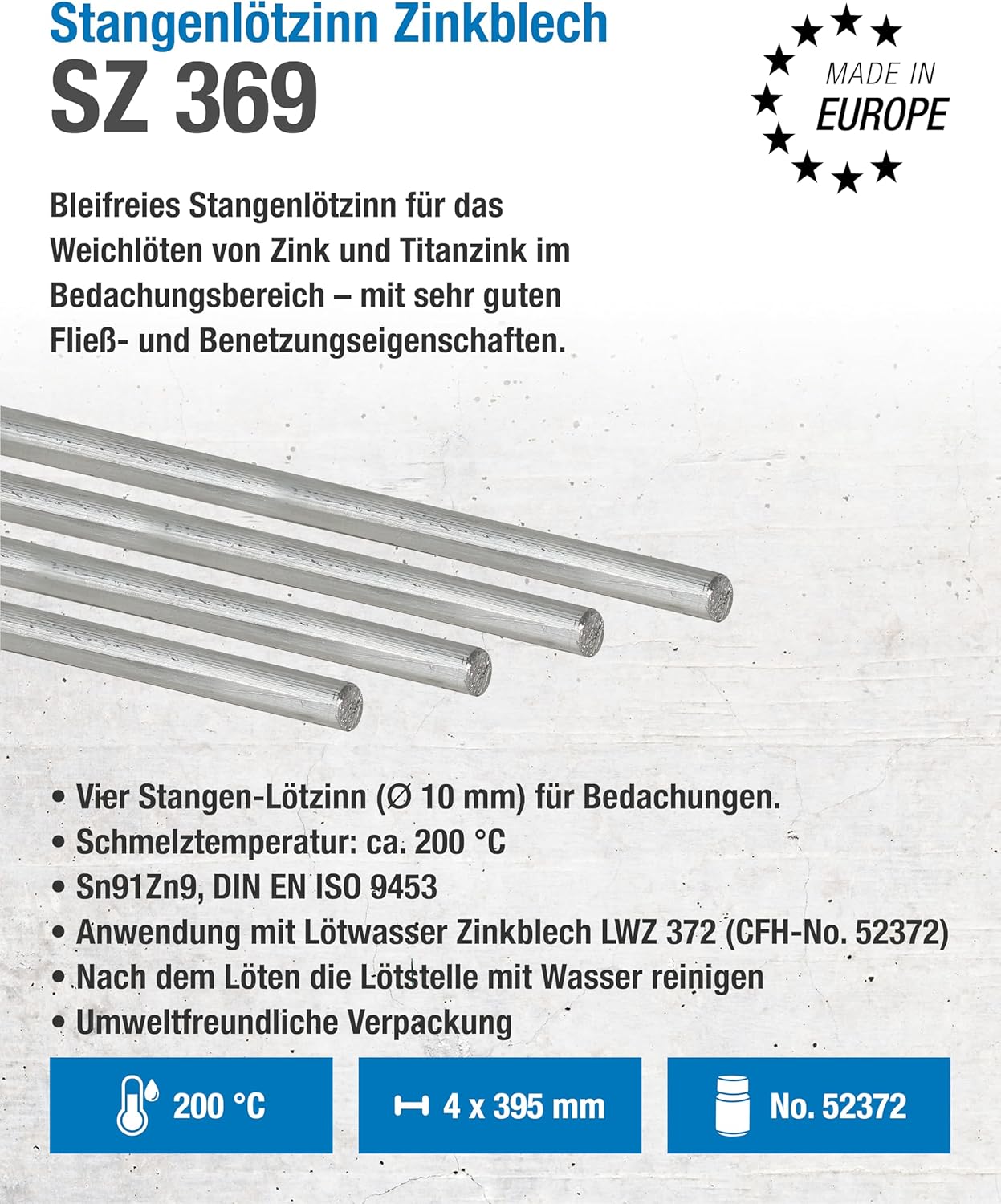 Stangenlötzinn Zinkblech
SZ 369

MADE IN EUROPE

Bleifreies Stangenlötzinn für das Weichlöten von Zink und Titanzink im Bedachungsbereich – mit sehr guten Fließ- und Benetzungseigenschaften.

• Vier Stangen-Lötzinn (Ø 10 mm) für Bedachungen.
• Schmelztemperatur: ca. 200 °C
• Sn91Zn9, DIN EN ISO 9453
• Anwendung mit Lötwasser Zinkblech LWZ 372 (CFH-No. 52372)
• Nach dem Löten die Lötstelle mit Wasser reinigen
• Umweltfreundliche Verpackung

200 °C

4 x 395 mm

No. 52372